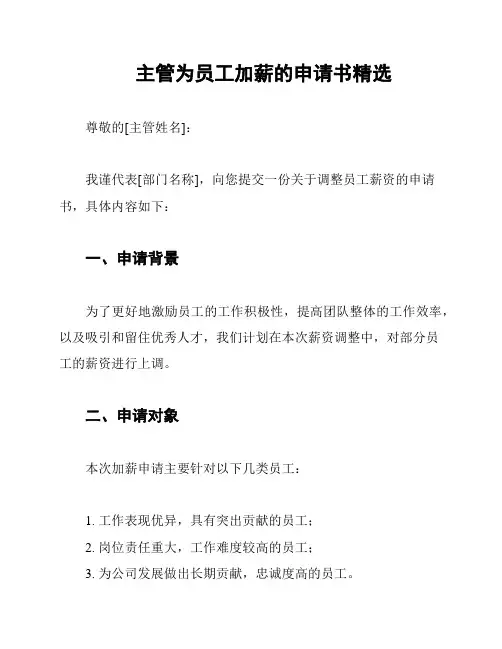 主管为员工加薪的申请书精选

尊敬的[主管姓名]：

我谨代表[部门名称]，向您提交一份关于调整员工薪资的申请书，具体内容如下：

一、申请背景

为了更好地激励员工的工作积极性，提高团队整体的工作效率，以及吸引和留住优秀人才，我们计划在本次薪资调整中，对部分员工的薪资进行上调。

二、申请对象

本次加薪申请主要针对以下几类员工：

1. 工作表现优异，具有突出贡献的员工；
2. 岗位责任重大，工作难度较高的员工；
3. 为公司发展做出长期贡献，忠诚度高的员工。